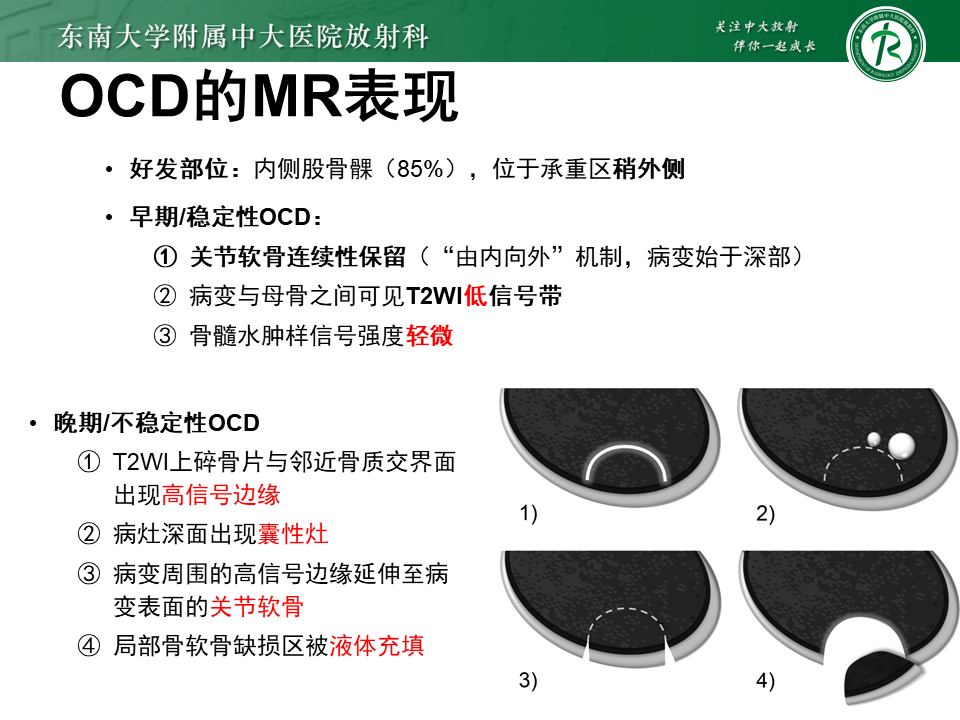 东南大学附属中大医院放射科

关注中大放射
伴你一起成长

OCD的MR表现

• 好发部位：内侧股骨髁（85%），位于承重区稍外侧

• 早期/稳定性OCD：

① 关节软骨连续性保留（“由内向外”机制，病变始于深部）

② 病变与母骨之间可见T2WI低信号带

③ 骨髓水肿样信号强度轻微

• 晚期/不稳定性OCD

① T2WI上碎骨片与邻近骨质交界面出现高信号边缘

② 病灶深面出现囊性灶

③ 病变周围的高信号边缘延伸至病变表面的关节软骨

④ 局部骨软骨缺损区被液体充填

1)

2)

3)

4)